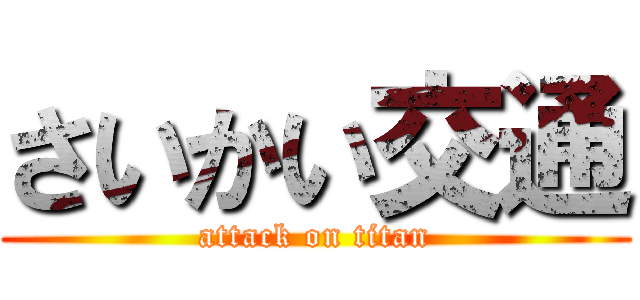 さいかい交通

attack on titan